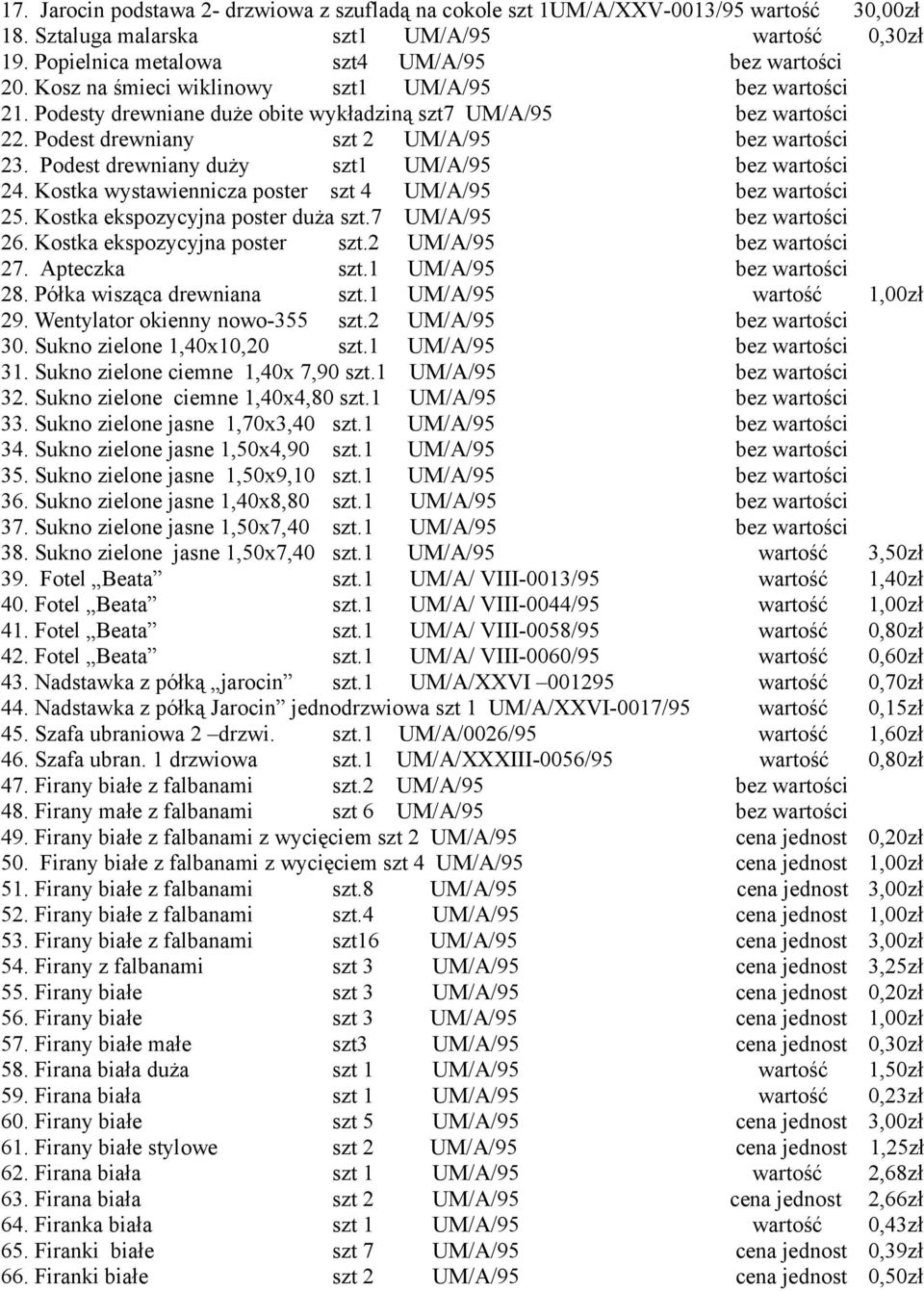 17. Jarocin podstawa 2- drzwiowa z szufladą na cokole szt 1UM/A/XXV-0013/95 wartość 30,00zł
18. Sztaluga malarska szt1 UM/A/95 wartość 0,30zł
19. Popielnica metalowa szt4 UM/A/95 bez wartości
20. Kosz na śmieci wiklinowy szt1 UM/A/95 bez wartości
21. Podesty drewniane duże obite wykładziną szt7 UM/A/95 bez wartości
22. Podest drewniany szt 2 UM/A/95 bez wartości
23. Podest drewniany duży szt1 UM/A/95 bez wartości
24. Kostka wystawiennicza poster szt 4 UM/A/95 bez wartości
25. Kostka ekspozycyjna poster duża szt.7 UM/A/95 bez wartości
26. Kostka ekspozycyjna poster szt.2 UM/A/95 bez wartości
27. Apteczka szt.1 UM/A/95 bez wartości
28. Półka wisząca drewniana szt.1 UM/A/95 wartość 1,00zł
29. Wentylator okienny nowo-355 szt.2 UM/A/95 bez wartości
30. Sukno zielone 1,40x10,20 szt.1 UM/A/95 bez wartości
31. Sukno zielone ciemne 1,40x 7,90 szt.1 UM/A/95 bez wartości
32. Sukno zielone ciemne 1,40x4,80 szt.1 UM/A/95 bez wartości
33. Sukno zielone jasne 1,70x3,40 szt.1 UM/A/95 bez wartości
34. Sukno zielone jasne 1,50x4,90 szt.1 UM/A/95 bez wartości
35. Sukno zielone jasne 1,50x9,10 szt.1 UM/A/95 bez wartości
36. Sukno zielone jasne 1,40x8,80 szt.1 UM/A/95 bez wartości
37. Sukno zielone jasne 1,50x7,40 szt.1 UM/A/95 bez wartości
38. Sukno zielone jasne 1,50x7,40 szt.1 UM/A/95 wartość 3,50zł
39. Fotel „Beata” szt.1 UM/A/ VIII-0013/95 wartość 1,40zł
40. Fotel „Beata” szt.1 UM/A/ VIII-0044/95 wartość 1,00zł
41. Fotel „Beata” szt.1 UM/A/ VIII-0058/95 wartość 0,80zł
42. Fotel „Beata” szt.1 UM/A/ VIII-0060/95 wartość 0,60zł
43. Nadstawka z półką „jarocin” szt.1 UM/A/XXVI –001295 wartość 0,70zł
44. Nadstawka z półką Jarocin” jednodrzwiowa szt 1 UM/A/XXVI-0017/95 wartość 0,15zł
45. Szafa ubraniowa 2 –drzwi. szt.1 UM/A/0026/95 wartość 1,60zł
46. Szafa ubran. 1 drzwiowa szt.1 UM/A/XXXIII-0056/95 wartość 0,80zł
47. Firany białe z falbanami szt.2 UM/A/95 bez wartości
48. Firany małe z falbanami szt 6 UM/A/95 bez wartości
49. Firany białe z falbanami z wycięciem szt 2 UM/A/95 cena jednost 0,20zł
50. Firany białe z falbanami z wycięciem szt 4 UM/A/95 cena jednost 1,00zł
51. Firany białe z falbanami szt.8 UM/A/95 cena jednost 3,00zł
52. Firany białe z falbanami szt.4 UM/A/95 cena jednost 1,00zł
53. Firany białe z falbanami szt16 UM/A/95 cena jednost 3,00zł
54. Firany z falbanami szt 3 UM/A/95 cena jednost 3,25zł
55. Firany białe szt 3 UM/A/95 cena jednost 0,20zł
56. Firany białe szt 3 UM/A/95 cena jednost 1,00zł
57. Firany białe małe szt3 UM/A/95 cena jednost 0,30zł
58. Firana biała duża szt 1 UM/A/95 wartość 1,50zł
59. Firana biała szt 1 UM/A/95 wartość 0,23zł
60. Firany białe szt 5 UM/A/95 cena jednost 3,00zł
61. Firany białe stylowe szt 2 UM/A/95 cena jednost 1,25zł
62. Firana biała szt 1 UM/A/95 wartość 2,68zł
63. Firana biała szt 2 UM/A/95 cena jednost 2,66zł
64. Firanka biała szt 1 UM/A/95 wartość 0,43zł
65. Firanki białe szt 7 UM/A/95 cena jednost 0,39zł
66. Firanki białe szt 2 UM/A/95 cena jednost 0,50zł